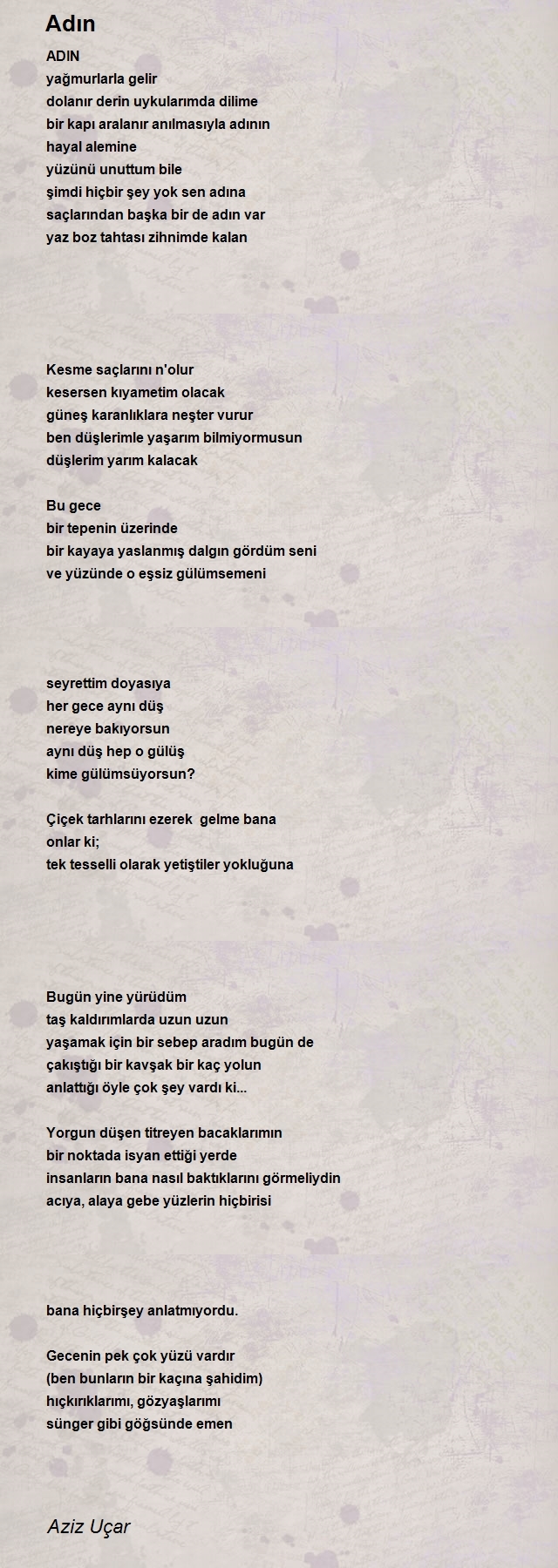 Adın

ADIN
yağmurlarla gelir
dolanır derin uykularımda dilime
bir kapı aralanır anılmasıyla adının
hayal alemine
yüzünü unuttum bile
şimdi hiçbir şey yok sen adına
saçlarından başka bir de adın var
yaz boz tahtası zihnimde kalan

Kesme saçlarını n'olur
kesersen kıyametim olacak
güneş karanlıklara neşter vurur
ben düşlerimle yaşarım bilmiyormusun
düşlerim yarım kalacak

Bu gece
bir tepenin üzerinde
bir kayaya yaslanmış dalgın gördüm seni
ve yüzünde o eşsiz gülümsemeni

seyrettim doyasıya
her gece aynı düş
nereye bakıyorsun
aynı düş hep o gülüş
kime gülümsüyorsun?

Çiçek tarhlarını ezerek gelme bana
onlar ki;
tek tesselli olarak yetiştiler yokluğuna

Bugün yine yürüdüm
taş kaldırımlarda uzun uzun
yaşamak için bir sebep aradım bugün de
çakıştığı bir kavşak bir kaç yolun
anlattığı öyle çok şey vardı ki...

Yorgun düşen titreyen bacaklarımın
bir noktada isyan ettiği yerde
insanların bana nasıl baktıklarını görmeliydin
acıya, alaya gebe yüzlerin hiçbirisi

bana hiçbirşey anlatmıyordu.

Gecenin pek çok yüzü vardır
(ben bunların bir kaçına şahidim)
hıçkırıklarımı, gözyaşlarımı
sünger gibi göğsünde emen

Aziz Uçar